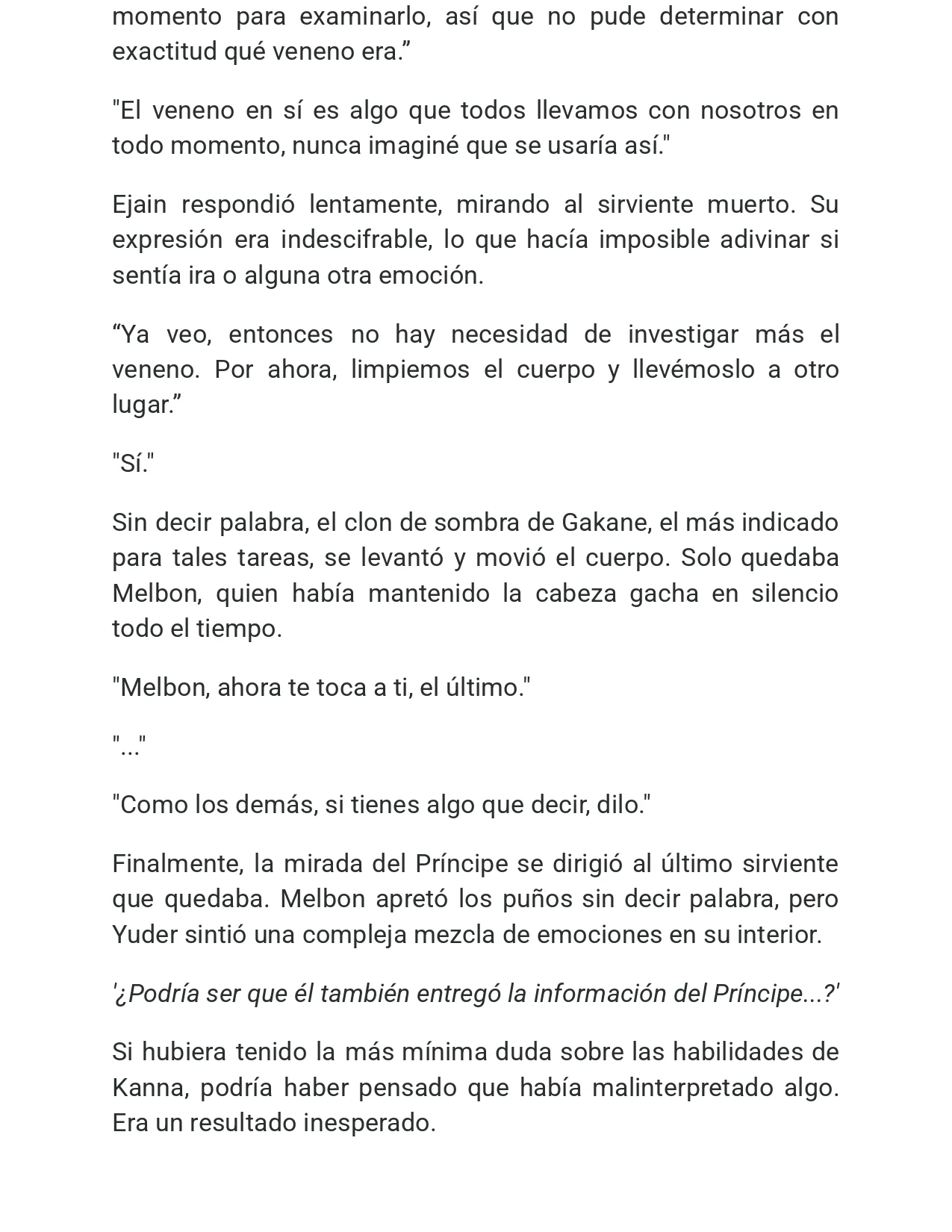 momento para examinarlo, así que no pude determinar con exactitud qué veneno era.”

"El veneno en sí es algo que todos llevamos con nosotros en todo momento, nunca imaginé que se usaría así."

Ejain respondió lentamente, mirando al sirviente muerto. Su expresión era indescifrable, lo que hacía imposible adivinar si sentía ira o alguna otra emoción.

“Ya veo, entonces no hay necesidad de investigar más el veneno. Por ahora, limpiemos el cuerpo y llevémoslo a otro lugar.”

"Sí."

Sin decir palabra, el clon de sombra de Gakane, el más indicado para tales tareas, se levantó y movió el cuerpo. Solo quedaba Melbon, quien había mantenido la cabeza gacha en silencio todo el tiempo.

"Melbon, ahora te toca a ti, el último."

"..."

"Como los demás, si tienes algo que decir, dilo."

Finalmente, la mirada del Príncipe se dirigió al último sirviente que quedaba. Melbon apretó los puños sin decir palabra, pero Yuder sintió una compleja mezcla de emociones en su interior.

'¿Podría ser que él también entregó la información del Príncipe...?'

Si hubiera tenido la más mínima duda sobre las habilidades de Kanna, podría haber pensado que había malinterpretado algo. Era un resultado inesperado.